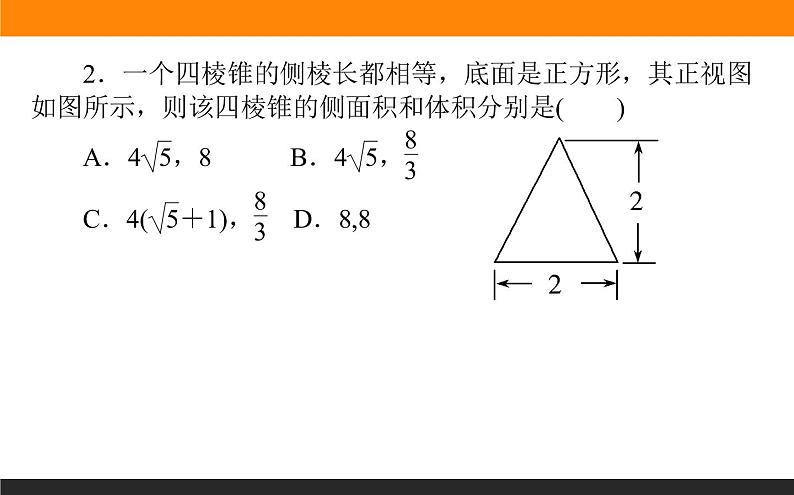 2．一个四棱锥的侧棱长都相等，底面是正方形，其正视图如图所示，则该四棱锥的侧面积和体积分别是(　　)

A．$4\sqrt{5}$，8　　B．$4\sqrt{5}$，$\frac{8}{3}$

C．$4(\sqrt{5}+1)$，$\frac{8}{3}$　D．8,8

2

2